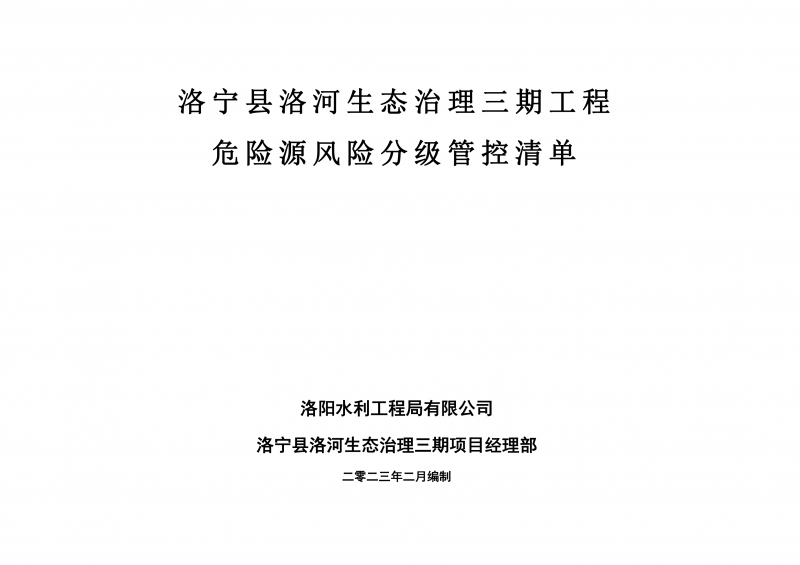 洛宁县洛河生态治理三期工程
危险源风险分级管控清单

洛阳水利工程局有限公司
洛宁县洛河生态治理三期项目经理部
二零二三年二月编制